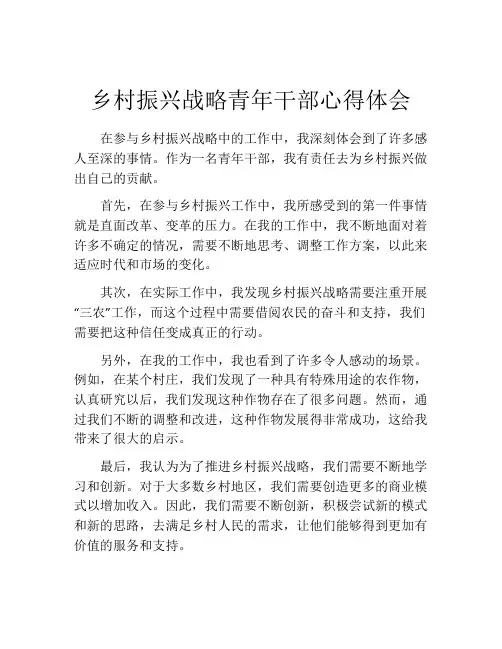 乡村振兴战略青年干部心得体会

在参与乡村振兴战略中的工作中，我深刻体会到了许多感人至深的事情。作为一名青年干部，我有责任去为乡村振兴做出自己的贡献。

首先，在参与乡村振兴工作中，我所感受到的第一件事情就是直面改革、变革的压力。在我的工作中，我不断地面对着许多不确定的情况，需要不断地思考、调整工作方案，以此来适应时代和市场的变化。

其次，在实际工作中，我发现乡村振兴战略需要注重开展“三农”工作，而这个过程中需要借阅农民的奋斗和支持，我们需要把这种信任变成真正的行动。

另外，在我的工作中，我也看到了许多令人感动的场景。例如，在某个村庄，我们发现了一种具有特殊用途的农作物，认真研究以后，我们发现这种作物存在了很多问题。然而，通过我们不断的调整和改进，这种作物发展得非常成功，这给我带来了很大的启示。

最后，我认为为了推进乡村振兴战略，我们需要不断地学习和创新。对于大多数乡村地区，我们需要创造更多的商业模式以增加收入。因此，我们需要不断创新，积极尝试新的模式和新的思路，去满足乡村人民的需求，让他们能够得到更加有价值的服务和支持。